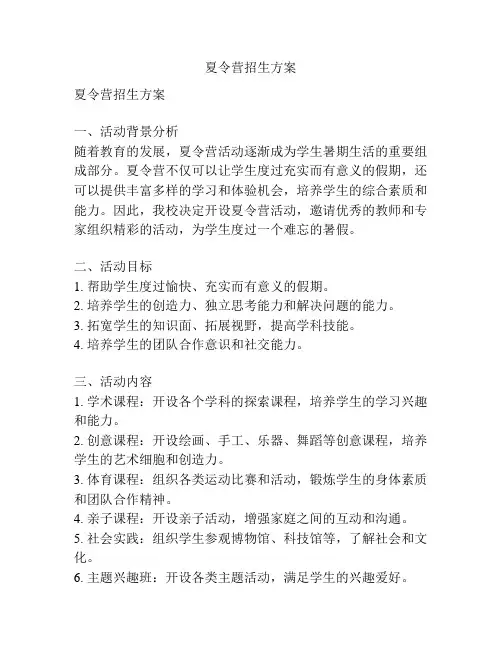 夏令营招生方案

夏令营招生方案

一、活动背景分析
随着教育的发展，夏令营活动逐渐成为学生暑期生活的重要组成部分。夏令营不仅可以让学生度过充实而有意义的假期，还可以提供丰富多样的学习和体验机会，培养学生的综合素质和能力。因此，我校决定开设夏令营活动，邀请优秀的教师和专家组织精彩的活动，为学生度过一个难忘的暑假。

二、活动目标
1. 帮助学生度过愉快、充实而有意义的假期。
2. 培养学生的创造力、独立思考能力和解决问题的能力。
3. 拓宽学生的知识面、拓展视野，提高学科技能。
4. 培养学生的团队合作意识和社交能力。

三、活动内容
1. 学术课程：开设各个学科的探索课程，培养学生的学习兴趣和能力。
2. 创意课程：开设绘画、手工、乐器、舞蹈等创意课程，培养学生的艺术细胞和创造力。
3. 体育课程：组织各类运动比赛和活动，锻炼学生的身体素质和团队合作精神。
4. 亲子课程：开设亲子活动，增强家庭之间的互动和沟通。
5. 社会实践：组织学生参观博物馆、科技馆等，了解社会和文化。
6. 主题兴趣班：开设各类主题活动，满足学生的兴趣爱好。